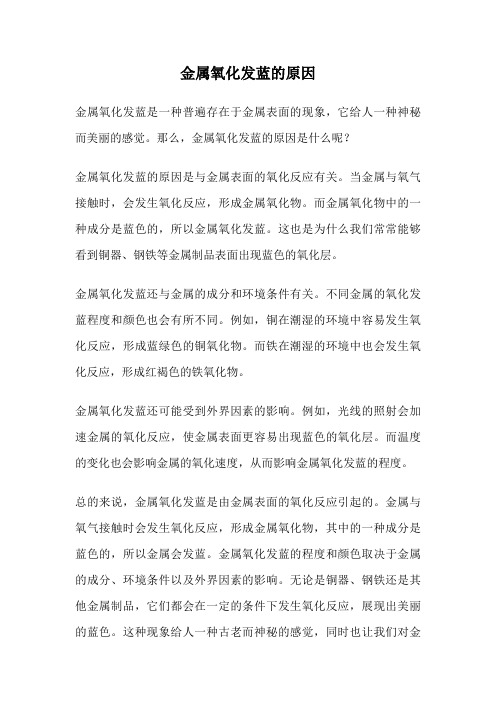 金属氧化发蓝的原因

金属氧化发蓝是一种普遍存在于金属表面的现象，它给人一种神秘而美丽的感觉。那么，金属氧化发蓝的原因是什么呢？

金属氧化发蓝的原因是与金属表面的氧化反应有关。当金属与氧气接触时，会发生氧化反应，形成金属氧化物。而金属氧化物中的一种成分是蓝色的，所以金属氧化发蓝。这也是为什么我们常常能够看到铜器、钢铁等金属制品表面出现蓝色的氧化层。

金属氧化发蓝还与金属的成分和环境条件有关。不同金属的氧化发蓝程度和颜色也会有所不同。例如，铜在潮湿的环境中容易发生氧化反应，形成蓝绿色的铜氧化物。而铁在潮湿的环境中也会发生氧化反应，形成红褐色的铁氧化物。

金属氧化发蓝还可能受到外界因素的影响。例如，光线的照射会加速金属的氧化反应，使金属表面更容易出现蓝色的氧化层。而温度的变化也会影响金属的氧化速度，从而影响金属氧化发蓝的程度。

总的来说，金属氧化发蓝是由金属表面的氧化反应引起的。金属与氧气接触时会发生氧化反应，形成金属氧化物，其中的一种成分是蓝色的，所以金属会发蓝。金属氧化发蓝的程度和颜色取决于金属的成分、环境条件以及外界因素的影响。无论是铜器、钢铁还是其他金属制品，它们都会在一定的条件下发生氧化反应，展现出美丽的蓝色。这种现象给人一种古老而神秘的感觉，同时也让我们对金